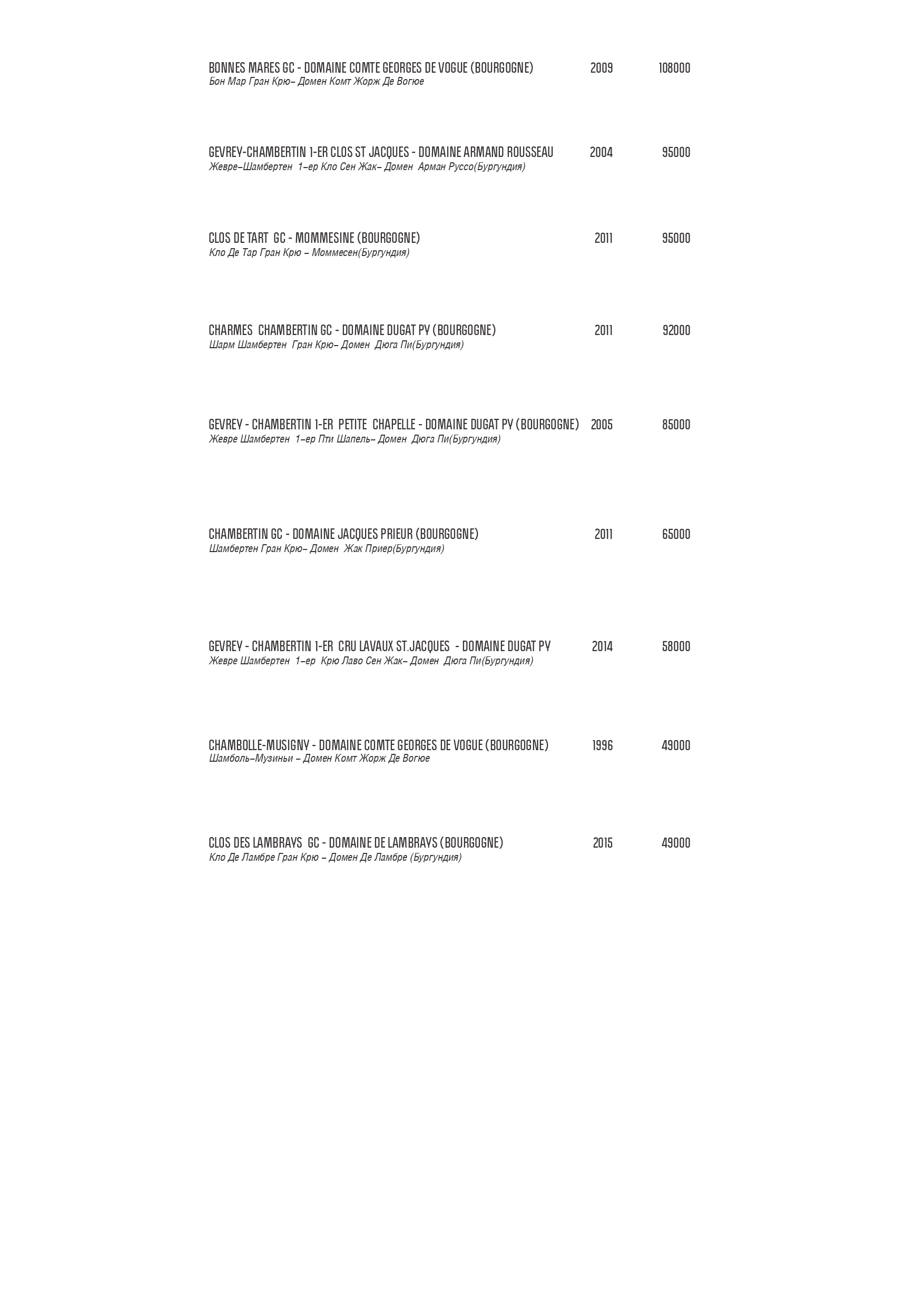 BONNES MARES GC - DOMAINE COMTE GEORGES DE VOGUE (BOURGOGNE) 2009 108000
Бон Мар Гран Крю– Домен Комт Жорж Де Вогюе

GEVREY-CHAMBERTIN 1-ER CLOS ST JACQUES - DOMAINE ARMAND ROUSSEAU 2004 95000
Жевре–Шамбертен 1–ер Кло Сен Жак– Домен Арман Руссо(Бургундия)

CLOS DE TART GC - MOMMESINE (BOURGOGNE) 2011 95000
Кло Де Тар Гран Крю – Моммесен(Бургундия)

CHARMES CHAMBERTIN GC - DOMAINE DUGAT PY (BOURGOGNE) 2011 92000
Шарм Шамбертен Гран Крю– Домен Дюга Пи(Бургундия)

GEVREY - CHAMBERTIN 1-ER PETITE CHAPELLE - DOMAINE DUGAT PY (BOURGOGNE) 2005 85000
Жевре Шамбертен 1–ер Пти Шапель– Домен Дюга Пи(Бургундия)

CHAMBERTIN GC - DOMAINE JACQUES PRIEUR (BOURGOGNE) 2011 65000
Шамбертен Гран Крю– Домен Жак Приер(Бургундия)

GEVREY - CHAMBERTIN 1-ER CRU LAVAUX ST.JACQUES - DOMAINE DUGAT PY 2014 58000
Жевре Шамбертен 1–ер Крю Лаво Сен Жак– Домен Дюга Пи(Бургундия)

CHAMBOLLE-MUSIGNY - DOMAINE COMTE GEORGES DE VOGUE (BOURGOGNE) 1996 49000
Шамболь–Музиньи – Домен Комт Жорж Де Вогюе

CLOS DES LAMBRAYS GC - DOMAINE DE LAMBRAYS (BOURGOGNE) 2015 49000
Кло Де Ламбре Гран Крю – Домен Де Ламбре (Бургундия)